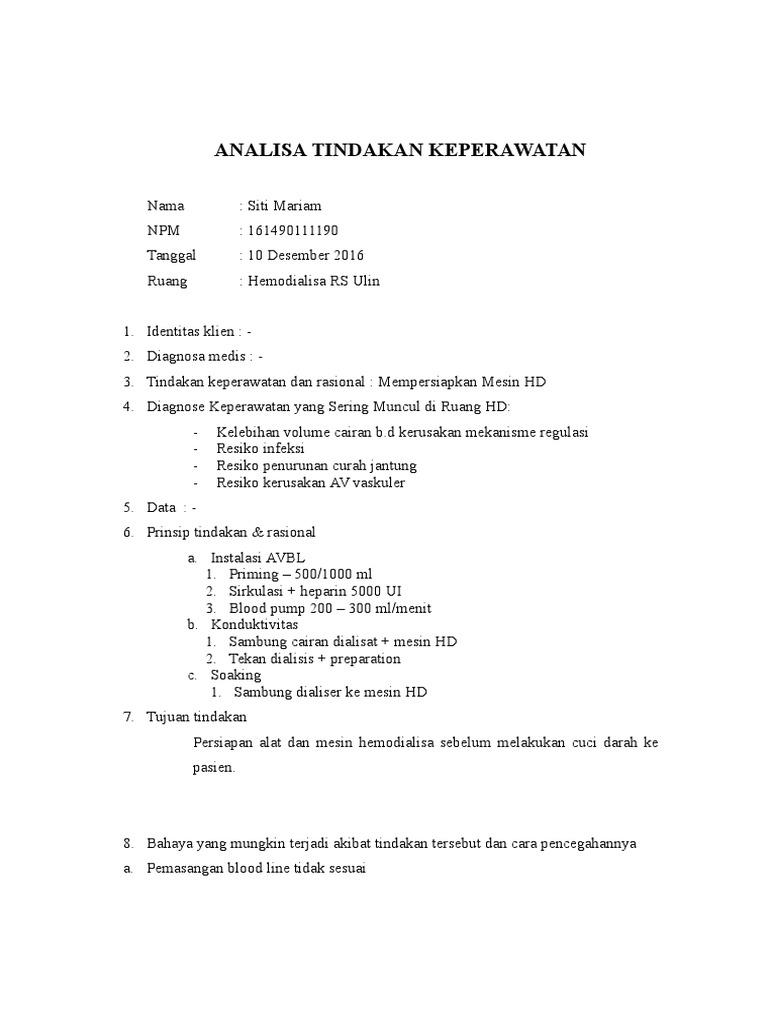 ANALISA TINDAKAN KEPERAWATAN

Nama : Siti Mariam
NPM : 161490111190
Tanggal : 10 Desember 2016
Ruang : Hemodialisa RS Ulin

1. Identitas klien : -
2. Diagnosa medis : -
3. Tindakan keperawatan dan rasional : Mempersiapkan Mesin HD
4. Diagnose Keperawatan yang Sering Muncul di Ruang HD:
- Kelebihan volume cairan b.d kerusakan mekanisme regulasi
- Resiko infeksi
- Resiko penurunan curah jantung
- Resiko kerusakan AV vaskuler
5. Data : -
6. Prinsip tindakan & rasional
a. Instalasi AVBL
1. Priming – 500/1000 ml
2. Sirkulasi + heparin 5000 UI
3. Blood pump 200 – 300 ml/menit
b. Konduktivitas
1. Sambung cairan dialisat + mesin HD
2. Tekan dialisis + preparation
c. Soaking
1. Sambung dialiser ke mesin HD
7. Tujuan tindakan

Persiapan alat dan mesin hemodialisa sebelum melakukan cuci darah ke pasien.

8. Bahaya yang mungkin terjadi akibat tindakan tersebut dan cara pencegahannya
a. Pemasangan blood line tidak sesuai